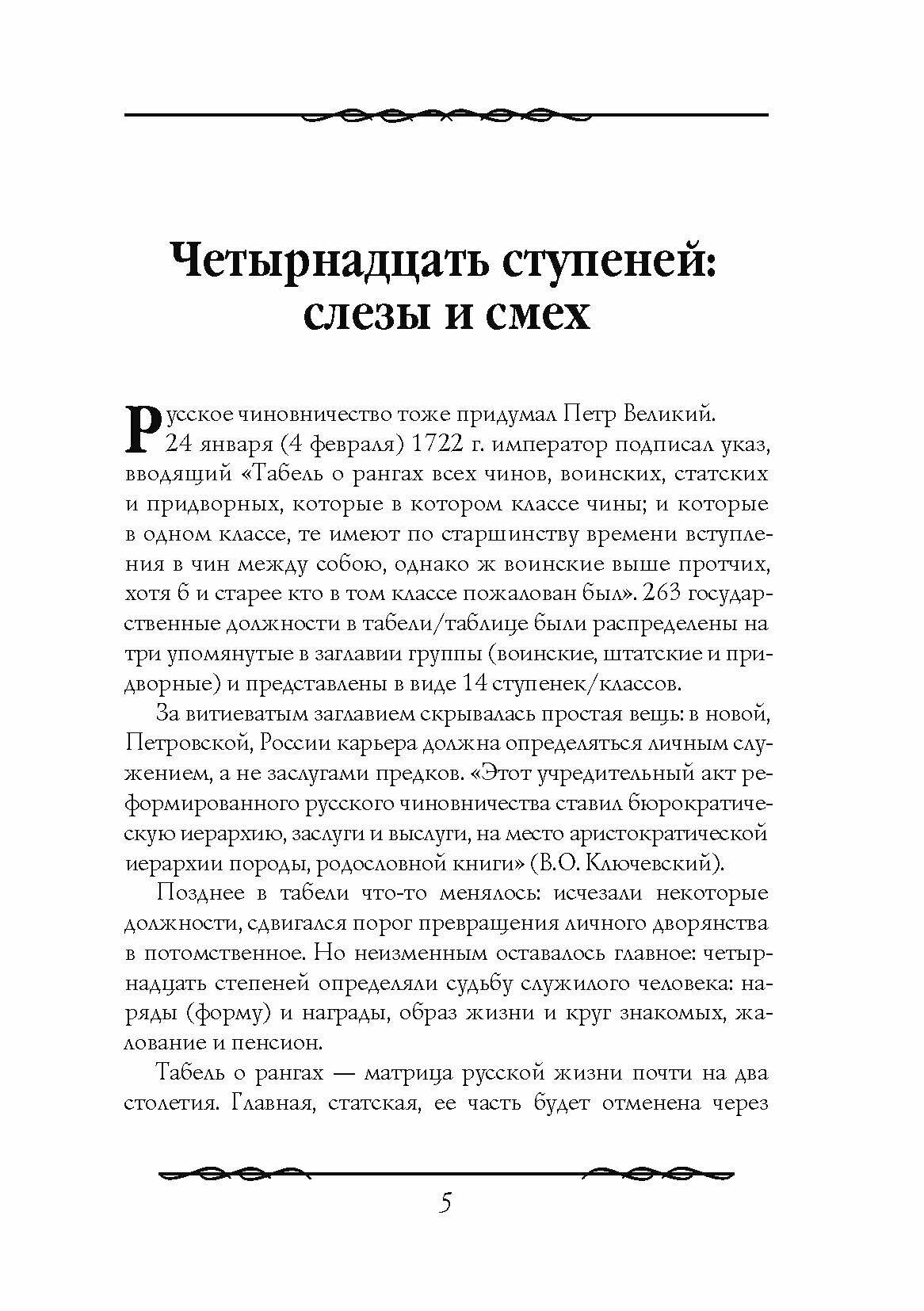 Четырнадцать ступеней: слезы и смех

Русское чиновничество тоже придумал Петр Великий. 24 января (4 февраля) 1722 г. император подписал указ, вводящий «Табель о рангах всех чинов, воинских, статских и придворных, которые в котором классе чины; и которые в одном классе, те имеют по старшинству времени вступления в чин между собою, однако ж воинские выше протчих, хотя б и старее кто в том классе пожалован был». 263 государственные должности в табели/таблице были распределены на три упомянутые в заглавии группы (воинские, штатские и придворные) и представлены в виде 14 ступенек/классов.

За витиеватым заглавием скрывалась простая вещь: в новой, Петровской, России карьера должна определяться личным служением, а не заслугами предков. «Этот учредительный акт реформированного русского чиновничества ставил бюрократическую иерархию, заслуги и выслуги, на место аристократической иерархии породы, родословной книги» (В.О. Ключевский).

Позднее в табели что-то менялось: исчезали некоторые должности, сдвигался порог превращения личного дворянства в потомственное. Но неизменным оставалось главное: четырнадцать степеней определяли судьбу служилого человека: наряды (форму) и награды, образ жизни и круг знакомых, жалование и пенсион.

Табель о рангах — матрица русской жизни почти на два столетия. Главная, статская, ее часть будет отменена через

5